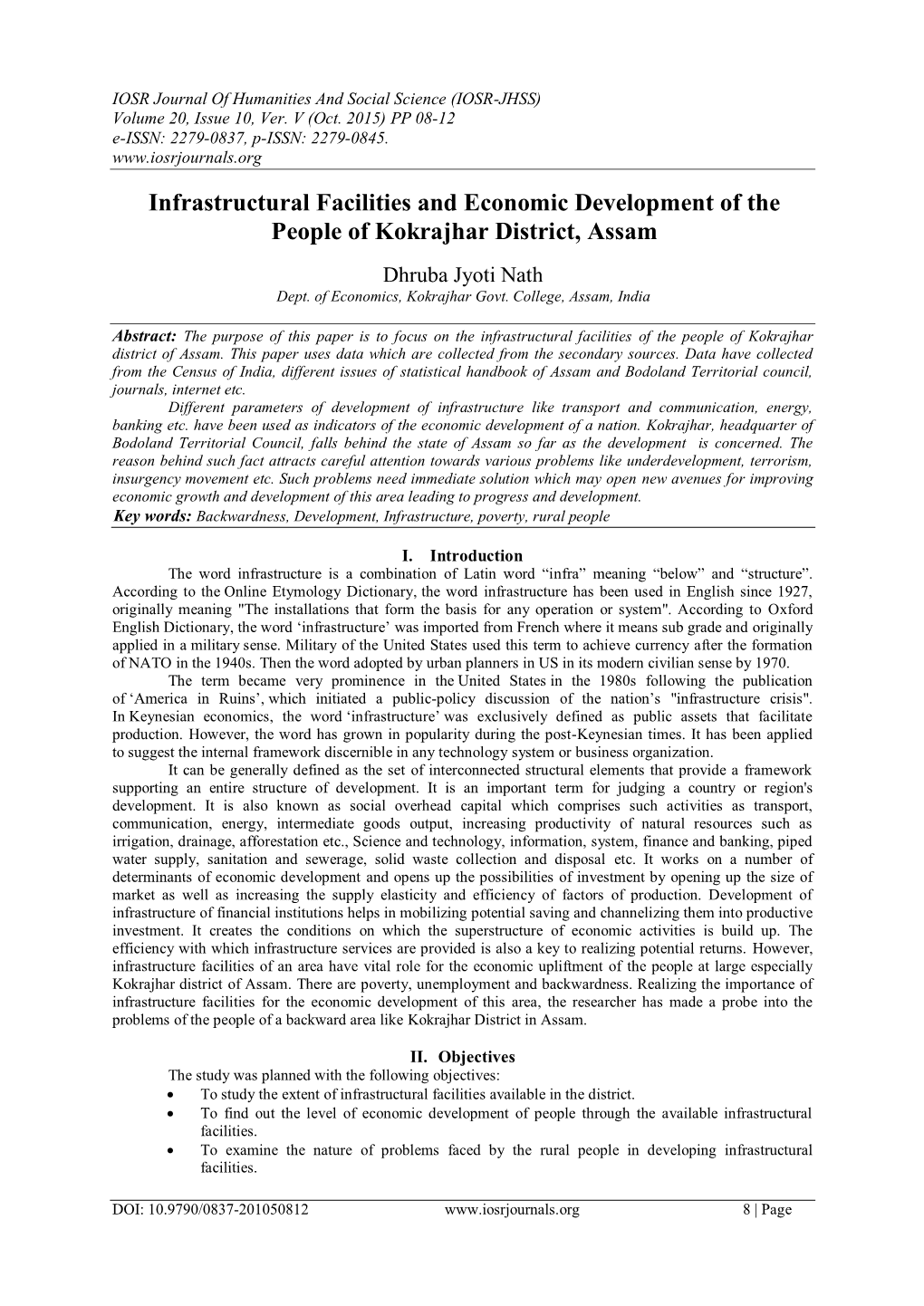 IOSR Journal Of Humanities And Social Science (IOSR-JHSS)
Volume 20, Issue 10, Ver. V (Oct. 2015) PP 08-12
e-ISSN: 2279-0837, p-ISSN: 2279-0845.
www.iosrjournals.org

Infrastructural Facilities and Economic Development of the People of Kokrajhar District, Assam

Dhruba Jyoti Nath
Dept. of Economics, Kokrajhar Govt. College, Assam, India

Abstract: The purpose of this paper is to focus on the infrastructural facilities of the people of Kokrajhar district of Assam. This paper uses data which are collected from the secondary sources. Data have collected from the Census of India, different issues of statistical handbook of Assam and Bodoland Territorial council, journals, internet etc.

Different parameters of development of infrastructure like transport and communication, energy, banking etc. have been used as indicators of the economic development of a nation. Kokrajhar, headquarter of Bodoland Territorial Council, falls behind the state of Assam so far as the development is concerned. The reason behind such fact attracts careful attention towards various problems like underdevelopment, terrorism, insurgency movement etc. Such problems need immediate solution which may open new avenues for improving economic growth and development of this area leading to progress and development.
Key words: Backwardness, Development, Infrastructure, poverty, rural people

I. Introduction
The word infrastructure is a combination of Latin word “infra” meaning “below” and “structure”. According to the Online Etymology Dictionary, the word infrastructure has been used in English since 1927, originally meaning "The installations that form the basis for any operation or system". According to Oxford English Dictionary, the word ‘infrastructure’ was imported from French where it means sub grade and originally applied in a military sense. Military of the United States used this term to achieve currency after the formation of NATO in the 1940s. Then the word adopted by urban planners in US in its modern civilian sense by 1970.

The term became very prominence in the United States in the 1980s following the publication of ‘America in Ruins’, which initiated a public-policy discussion of the nation’s "infrastructure crisis". In Keynesian economics, the word ‘infrastructure’ was exclusively defined as public assets that facilitate production. However, the word has grown in popularity during the post-Keynesian times. It has been applied to suggest the internal framework discernible in any technology system or business organization.

It can be generally defined as the set of interconnected structural elements that provide a framework supporting an entire structure of development. It is an important term for judging a country or region's development. It is also known as social overhead capital which comprises such activities as transport, communication, energy, intermediate goods output, increasing productivity of natural resources such as irrigation, drainage, afforestation etc., Science and technology, information, system, finance and banking, piped water supply, sanitation and sewerage, solid waste collection and disposal etc. It works on a number of determinants of economic development and opens up the possibilities of investment by opening up the size of market as well as increasing the supply elasticity and efficiency of factors of production. Development of infrastructure of financial institutions helps in mobilizing potential saving and channelizing them into productive investment. It creates the conditions on which the superstructure of economic activities is build up. The efficiency with which infrastructure services are provided is also a key to realizing potential returns. However, infrastructure facilities of an area have vital role for the economic upliftment of the people at large especially Kokrajhar district of Assam. There are poverty, unemployment and backwardness. Realizing the importance of infrastructure facilities for the economic development of this area, the researcher has made a probe into the problems of the people of a backward area like Kokrajhar District in Assam.

II. Objectives
The study was planned with the following objectives:
• To study the extent of infrastructural facilities available in the district.
• To find out the level of economic development of people through the available infrastructural facilities.
• To examine the nature of problems faced by the rural people in developing infrastructural facilities.

DOI: 10.9790/0837-201050812 www.iosrjournals.org 8 | Page